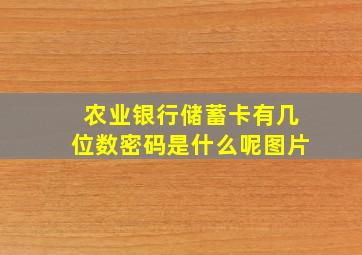 农业银行储蓄卡有几位数密码是什么呢图片